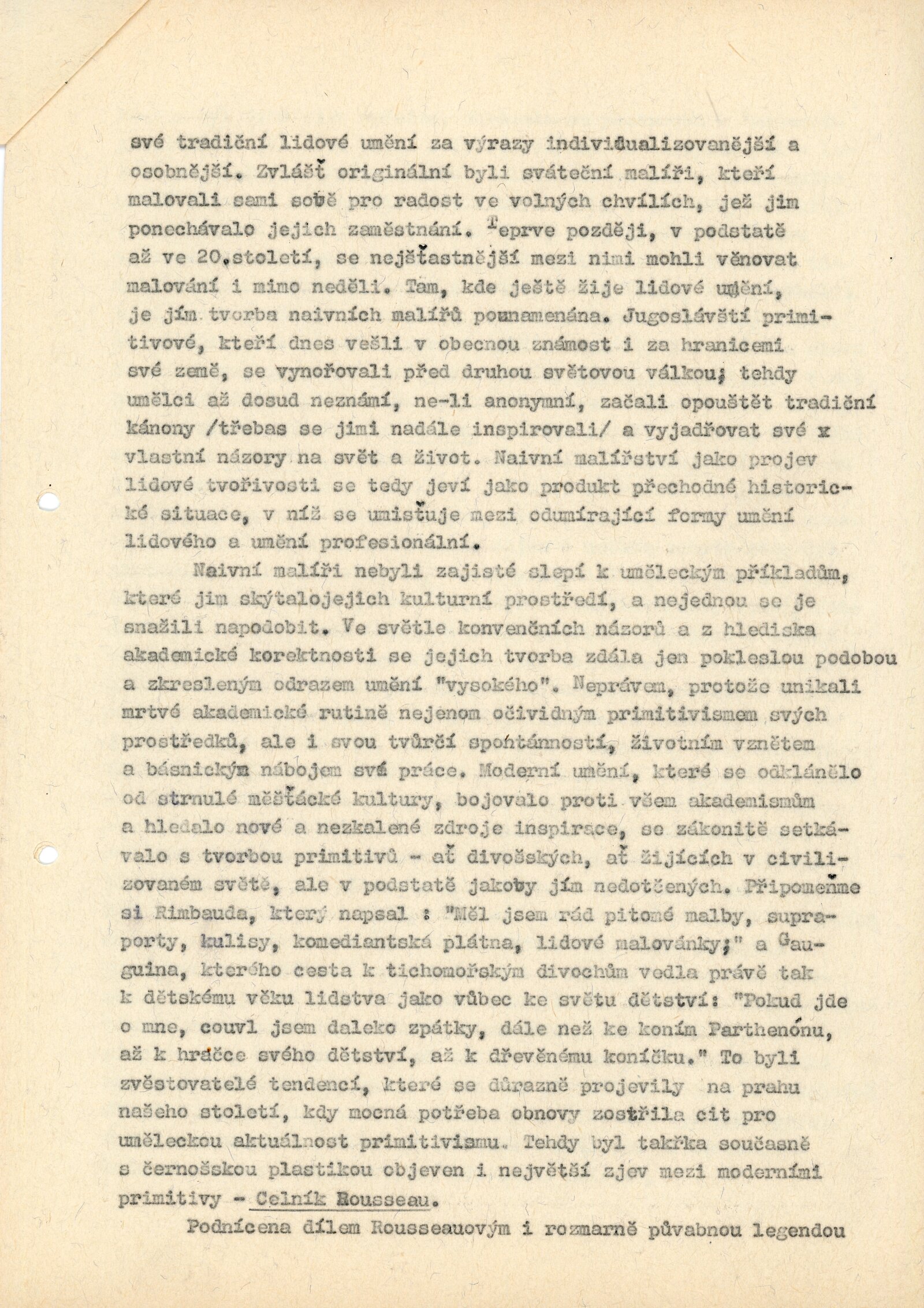 své tradiční lidové umění za výrazy individualizovanější a osobnější. Zvlášť originální byli sváteční malíři, kteří malovali sami sobě pro radost ve volných chvílích, jež jim ponechávalo jejich zaměstnání. Teprve později, v podstatě až ve 20.století, se nejšťastnější mezi nimi mohli věnovat malování i mimo neděli. Tam, kde ještě žije lidové umění, je jím tvorba naivních malířů poznamenána. Jugoslávští primitivové, kteří dnes vešli v obecnou známost i za hranicemi své země, se vynořovali před druhou světovou válkou; tehdy umělci až dosud neznámí, ne-li anonymní, začali opouštět tradiční kánony /třebas se jimi nadále inspirovali/ a vyjadřovat své x vlastní názory na svět a život. Naivní malířství jako projev lidové tvořivosti se tedy jeví jako produkt přechodné historické situace, v níž se umisťuje mezi odumírající formy umění lidového a umění profesionální.

Naivní malíři nebyli zajisté slepí k uměleckým příkladům, které jim skýtalojejich kulturní prostředí, a nejednou se je snažili napodobit. Ve světle konvenčních názorů a z hlediska akademické korektnosti se jejich tvorba zdála jen pokleslou podobou a zkresleným odrazem umění "vysokého". Neprávem, protože unikali mrtvé akademické rutině nejenom očividným primitivismem svých prostředků, ale i svou tvůrčí spontánností, životním vznětem a básnickým nábojem své práce. Moderní umění, které se odklánělo od strnulé měšťácké kultury, bojovalo proti všem akademismům a hledalo nové a nezkalené zdroje inspirace, se zákonitě setkávalo s tvorbou primitivů - ať divošských, ať žijících v civilizovaném světě, ale v podstatě jakoby jím nedotčených. Připomeňme si Rimbauda, který napsal : "Měl jsem rád pitomé malby, supraporty, kulisy, komediantská plátna, lidové malovánky;" a Gauguina, kterého cesta k tichomořským divochům vedla právě tak k dětskému věku lidstva jako vůbec ke světu dětství: "Pokud jde o mne, couvl jsem daleko zpátky, dále než ke koním Parthenónu, až k hračce svého dětství, až k dřevěnému koníčku." To byli zvěstovatelé tendencí, které se důrazně projevily na prahu našeho století, kdy mocná potřeba obnovy zostřila cit pro uměleckou aktuálnost primitivismu. Tehdy byl takřka současně s černošskou plastikou objeven i největší zjev mezi moderními primitivy - Celník Rousseau.

Podnícena dílem Rousseauovým i rozmarně půvabnou legendou